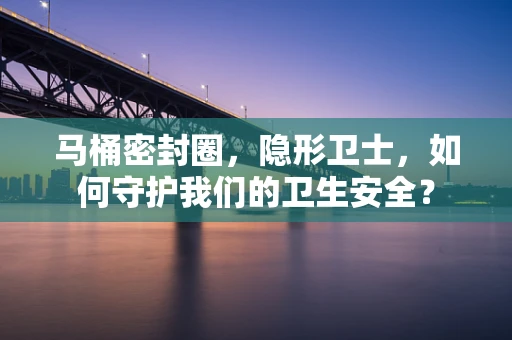 马桶密封圈，隐形卫士，如何守护我们的卫生安全？